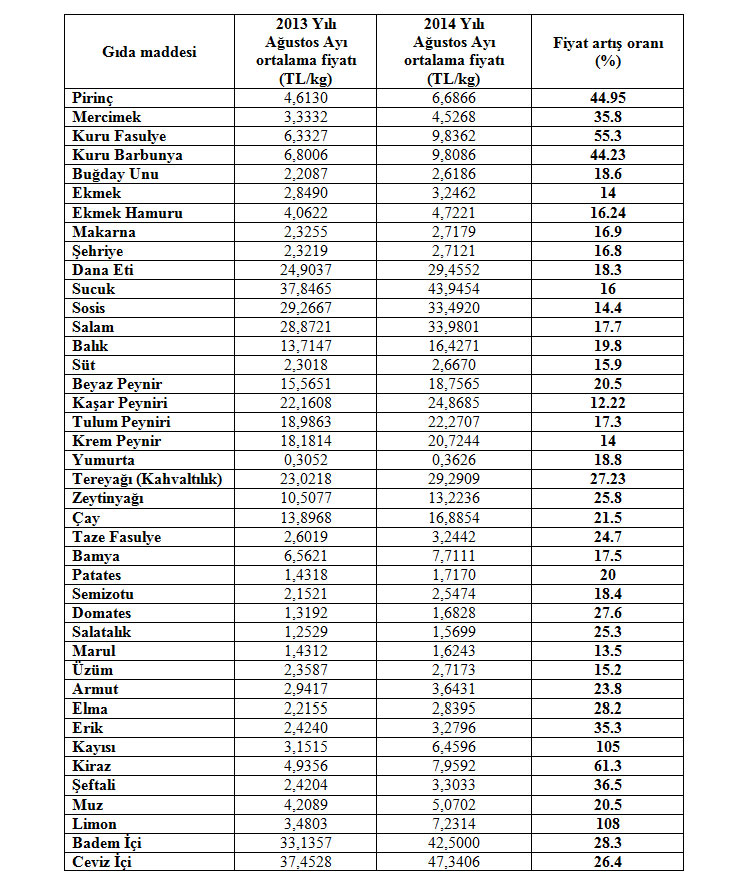 | Gıda maddesi | 2013 Yılı Ağustos Ayı ortalama fiyatı (TL/kg) | 2014 Yılı Ağustos Ayı ortalama fiyatı (TL/kg) | Fiyat artış oranı (%) |
|---|---|---|---|
| Pirinç | 4,6130 | 6,6866 | 44.95 |
| Mercimek | 3,3332 | 4,5268 | 35.8 |
| Kuru Fasulye | 6,3327 | 9,8362 | 55.3 |
| Kuru Barbunya | 6,8006 | 9,8086 | 44.23 |
| Buğday Unu | 2,2087 | 2,6186 | 18.6 |
| Ekmek | 2,8490 | 3,2462 | 14 |
| Ekmek Hamuru | 4,0622 | 4,7221 | 16.24 |
| Makarna | 2,3255 | 2,7179 | 16.9 |
| Şehriye | 2,3219 | 2,7121 | 16.8 |
| Dana Eti | 24,9037 | 29,4552 | 18.3 |
| Sucuk | 37,8465 | 43,9454 | 16 |
| Sosis | 29,2667 | 33,4920 | 14.4 |
| Salam | 28,8721 | 33,9801 | 17.7 |
| Balık | 13,7147 | 16,4271 | 19.8 |
| Süt | 2,3018 | 2,6670 | 15.9 |
| Beyaz Peynir | 15,5651 | 18,7565 | 20.5 |
| Kaşar Peyniri | 22,1608 | 24,8685 | 12.22 |
| Tulum Peyniri | 18,9863 | 22,2707 | 17.3 |
| Krem Peynir | 18,1814 | 20,7244 | 14 |
| Yumurta | 0,3052 | 0,3626 | 18.8 |
| Tereyağı (Kahvaltılık) | 23,0218 | 29,2909 | 27.23 |
| Zeytinyağı | 10,5077 | 13,2236 | 25.8 |
| Çay | 13,8968 | 16,8854 | 21.5 |
| Taze Fasulye | 2,6019 | 3,2442 | 24.7 |
| Bamya | 6,5621 | 7,7111 | 17.5 |
| Patates | 1,4318 | 1,7170 | 20 |
| Semizotu | 2,1521 | 2,5474 | 18.4 |
| Domates | 1,3192 | 1,6828 | 27.6 |
| Salatalık | 1,2529 | 1,5699 | 25.3 |
| Marul | 1,4312 | 1,6243 | 13.5 |
| Üzüm | 2,3587 | 2,7173 | 15.2 |
| Armut | 2,9417 | 3,6431 | 23.8 |
| Elma | 2,2155 | 2,8395 | 28.2 |
| Erik | 2,4240 | 3,2796 | 35.3 |
| Kayısı | 3,1515 | 6,4596 | 105 |
| Kiraz | 4,9356 | 7,9592 | 61.3 |
| Şeftali | 2,4204 | 3,3033 | 36.5 |
| Muz | 4,2089 | 5,0702 | 20.5 |
| Limon | 3,4803 | 7,2314 | 108 |
| Badem İçi | 33,1357 | 42,5000 | 28.3 |
| Ceviz İçi | 37,4528 | 47,3406 | 26.4 |